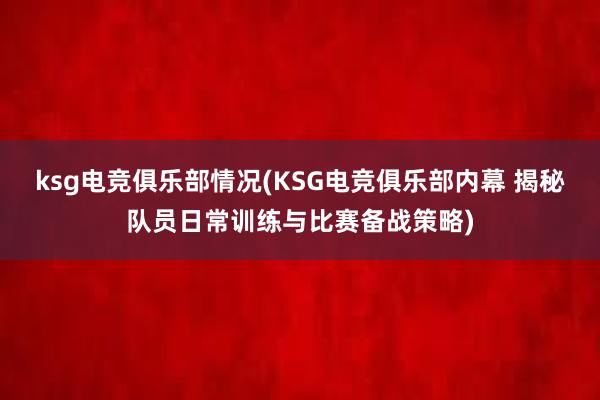 ksg电竞俱乐部情况(KSG电竞俱乐部内幕 揭秘队员日常训练与比赛备战策略)